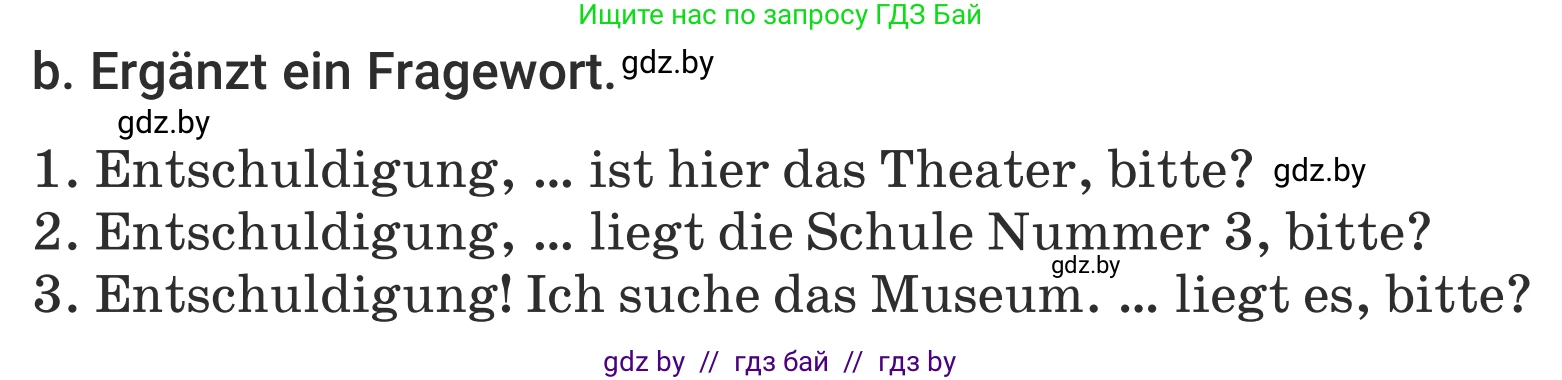 Ищите нас по запросу ГДЗ Бай

b. Ergänzt ein Fragewort. gdz.by

gdz.by

1. Entschuldigung, ... ist hier das Theater, bitte? gdz.by
2. Entschuldigung, ... liegt die Schule Nummer 3, bitte?
gdz.by
3. Entschuldigung! Ich suche das Museum. ... liegt es, bitte?

gdz by // гдз бай // гдз by